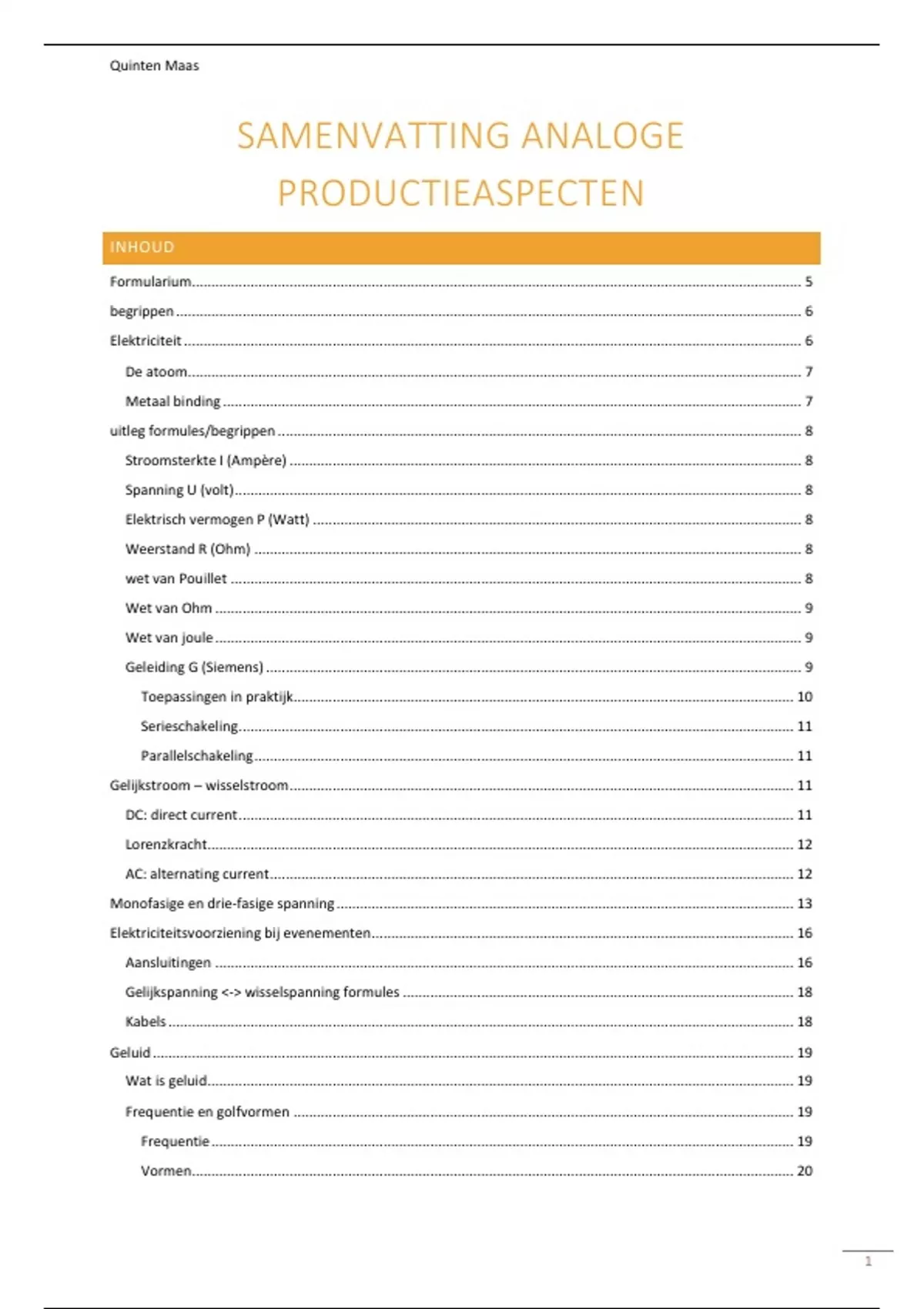 Quinten Maas

SAMENVATTING ANALOGE PRODUCTIEASPECTEN

INHOUD

Formularium ........ 5
begrippen ........ 6
Elektriciteit ........ 6
De atoom ........ 7
Metaal binding ........ 7
uitleg formules/begrippen ........ 8
Stroomsterkte I (Ampère) ........ 8
Spanning U (volt) ........ 8
Elektrisch vermogen P (Watt) ........ 8
Weerstand R (Ohm) ........ 8
wet van Pouillet ........ 8
Wet van Ohm ........ 9
Wet van joule ........ 9
Geleiding G (Siemens) ........ 9
Toepassingen in praktijk ........ 10
Serieschakeling ........ 11
Parallelschakeling ........ 11
Gelijkstroom – wisselstroom ........ 11
DC: direct current ........ 11
Lorenzkracht ........ 12
AC: alternating current ........ 12
Monofasige en drie-fasige spanning ........ 13
Elektriciteitsvoorziening bij evenementen ........ 16
Aansluitingen ........ 16
Gelijkspanning <-> wisselspanning formules ........ 18
Kabels ........ 18
Geluid ........ 19
Wat is geluid ........ 19
Frequentie en golfvormen ........ 19
Frequentie ........ 19
Vormen ........ 20

1